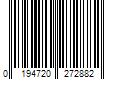 0 194720 272882